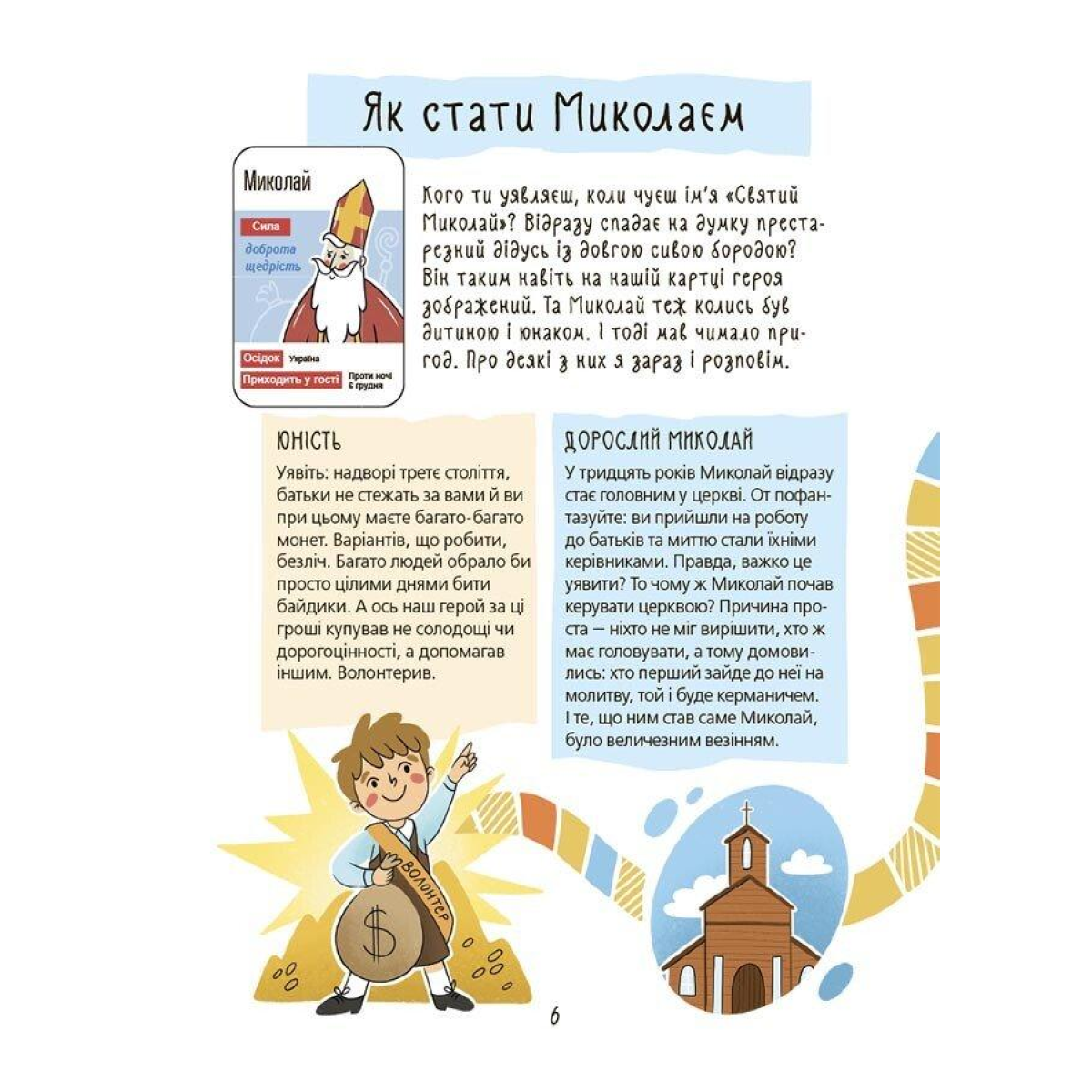 Як стати Миколаєм

Миколай

Сила

доброта
щедрість

Осідок Україна

Приходить у гості Проти ночі 6 грудня

Кого ти уявляєш, коли чуєш ім'я «Святий Миколай»? Відразу спадає на думку престарезний дідусь із довгою сивою бородою? Він таким навіть на нашій картці героя зображений. Та Миколай теж колись був дитиною і юнаком. І тоді мав чимало пригод. Про деякі з них я зараз і розповім.

ЮНІСТЬ

Уявіть: надворі третє століття, батьки не стежать за вами й ви при цьому маєте багато-багато монет. Варіантів, що робити, безліч. Багато людей обрало би просто цілими днями бити байдики. А ось наш герой за ці гроші купував не солодощі чи дорогоцінності, а допомагав іншим. Волонтерив.

ДОРОСЛИЙ МИКОЛАЙ

У тридцять років Миколай відразу стає головним у церкві. От пофантазуйте: ви прийшли на роботу до батьків та миттю стали їхніми керівниками. Правда, важко це уявити? То чому ж Миколай почав керувати церквою? Причина проста — ніхто не міг вирішити, хто ж має головувати, а тому домовились: хто перший зайде до неї на молитву, той і буде керманичем. І те, що ним став саме Миколай, було величезним везінням.

ВОЛОНТЕР

$

6